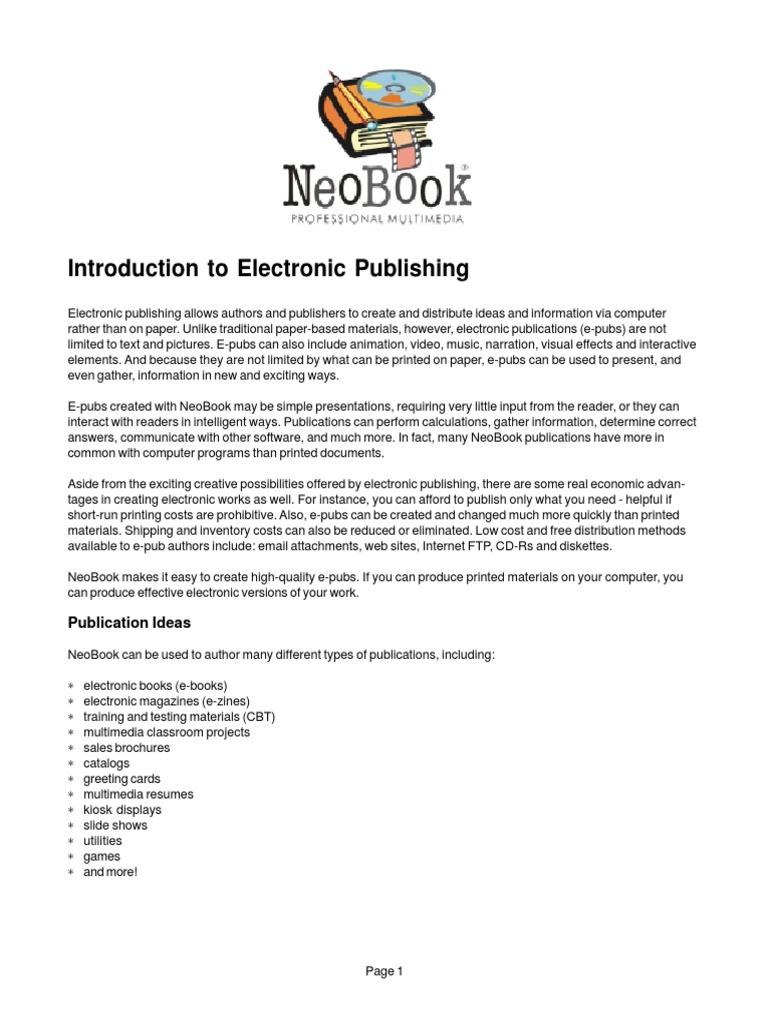 NeoBook®
PROFESSIONAL MULTIMEDIA

Introduction to Electronic Publishing

Electronic publishing allows authors and publishers to create and distribute ideas and information via computer rather than on paper. Unlike traditional paper-based materials, however, electronic publications (e-pubs) are not limited to text and pictures. E-pubs can also include animation, video, music, narration, visual effects and interactive elements. And because they are not limited by what can be printed on paper, e-pubs can be used to present, and even gather, information in new and exciting ways.

E-pubs created with NeoBook may be simple presentations, requiring very little input from the reader, or they can interact with readers in intelligent ways. Publications can perform calculations, gather information, determine correct answers, communicate with other software, and much more. In fact, many NeoBook publications have more in common with computer programs than printed documents.

Aside from the exciting creative possibilities offered by electronic publishing, there are some real economic advantages in creating electronic works as well. For instance, you can afford to publish only what you need - helpful if short-run printing costs are prohibitive. Also, e-pubs can be created and changed much more quickly than printed materials. Shipping and inventory costs can also be reduced or eliminated. Low cost and free distribution methods available to e-pub authors include: email attachments, web sites, Internet FTP, CD-Rs and diskettes.

NeoBook makes it easy to create high-quality e-pubs. If you can produce printed materials on your computer, you can produce effective electronic versions of your work.

Publication Ideas

NeoBook can be used to author many different types of publications, including:

* electronic books (e-books)
* electronic magazines (e-zines)
* training and testing materials (CBT)
* multimedia classroom projects
* sales brochures
* catalogs
* greeting cards
* multimedia resumes
* kiosk displays
* slide shows
* utilities
* games
* and more!

Page 1